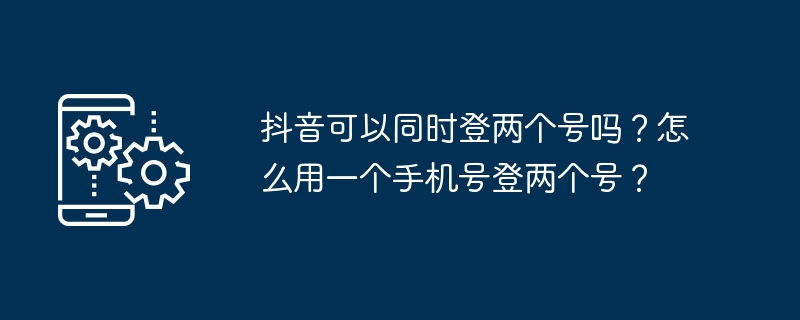 抖音可以同时登两个号吗？怎么用一个手机号登两个号？